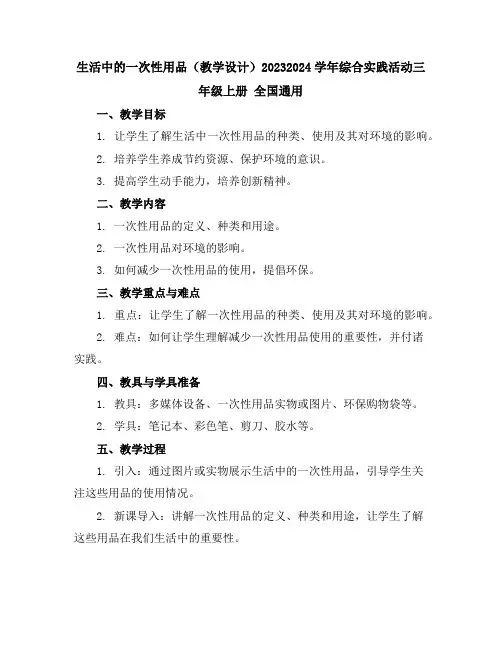 生活中的一次性用品（教学设计）20232024 学年综合实践活动三年级上册 全国通用

一、教学目标

1. 让学生了解生活中一次性用品的种类、使用及其对环境的影响。

2. 培养学生养成节约资源、保护环境的意识。

3. 提高学生动手能力，培养创新精神。

二、教学内容

1. 一次性用品的定义、种类和用途。

2. 一次性用品对环境的影响。

3. 如何减少一次性用品的使用，提倡环保。

三、教学重点与难点

1. 重点：让学生了解一次性用品的种类、使用及其对环境的影响。

2. 难点：如何让学生理解减少一次性用品使用的重要性，并付诸实践。

四、教具与学具准备

1. 教具：多媒体设备、一次性用品实物或图片、环保购物袋等。

2. 学具：笔记本、彩色笔、剪刀、胶水等。

五、教学过程

1. 引入：通过图片或实物展示生活中的一次性用品，引导学生关注这些用品的使用情况。

2. 新课导入：讲解一次性用品的定义、种类和用途，让学生了解这些用品在我们生活中的重要性。